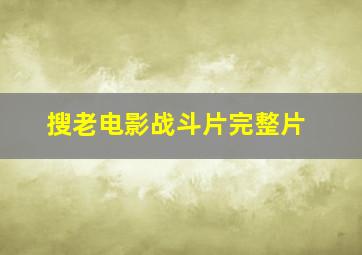 搜老电影战斗片完整片